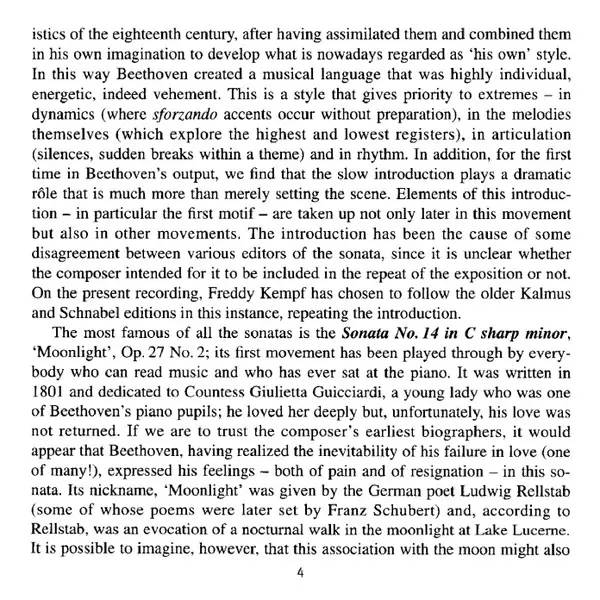 istics of the eighteenth century, after having assimilated them and combined them in his own imagination to develop what is nowadays regarded as 'his own' style. In this way Beethoven created a musical language that was highly individual, energetic, indeed vehement. This is a style that gives priority to extremes – in dynamics (where sforzando accents occur without preparation), in the melodies themselves (which explore the highest and lowest registers), in articulation (silences, sudden breaks within a theme) and in rhythm. In addition, for the first time in Beethoven's output, we find that the slow introduction plays a dramatic rôle that is much more than merely setting the scene. Elements of this introduction – in particular the first motif – are taken up not only later in this movement but also in other movements. The introduction has been the cause of some disagreement between various editors of the sonata, since it is unclear whether the composer intended for it to be included in the repeat of the exposition or not. On the present recording, Freddy Kempf has chosen to follow the older Kalmus and Schnabel editions in this instance, repeating the introduction.

The most famous of all the sonatas is the Sonata No. 14 in C sharp minor, 'Moonlight', Op. 27 No. 2; its first movement has been played through by everybody who can read music and who has ever sat at the piano. It was written in 1801 and dedicated to Countess Giulietta Guicciardi, a young lady who was one of Beethoven's piano pupils; he loved her deeply but, unfortunately, his love was not returned. If we are to trust the composer's earliest biographers, it would appear that Beethoven, having realized the inevitability of his failure in love (one of many!), expressed his feelings – both of pain and of resignation – in this sonata. Its nickname, 'Moonlight' was given by the German poet Ludwig Rellstab (some of whose poems were later set by Franz Schubert) and, according to Rellstab, was an evocation of a nocturnal walk in the moonlight at Lake Lucerne. It is possible to imagine, however, that this association with the moon might also

4